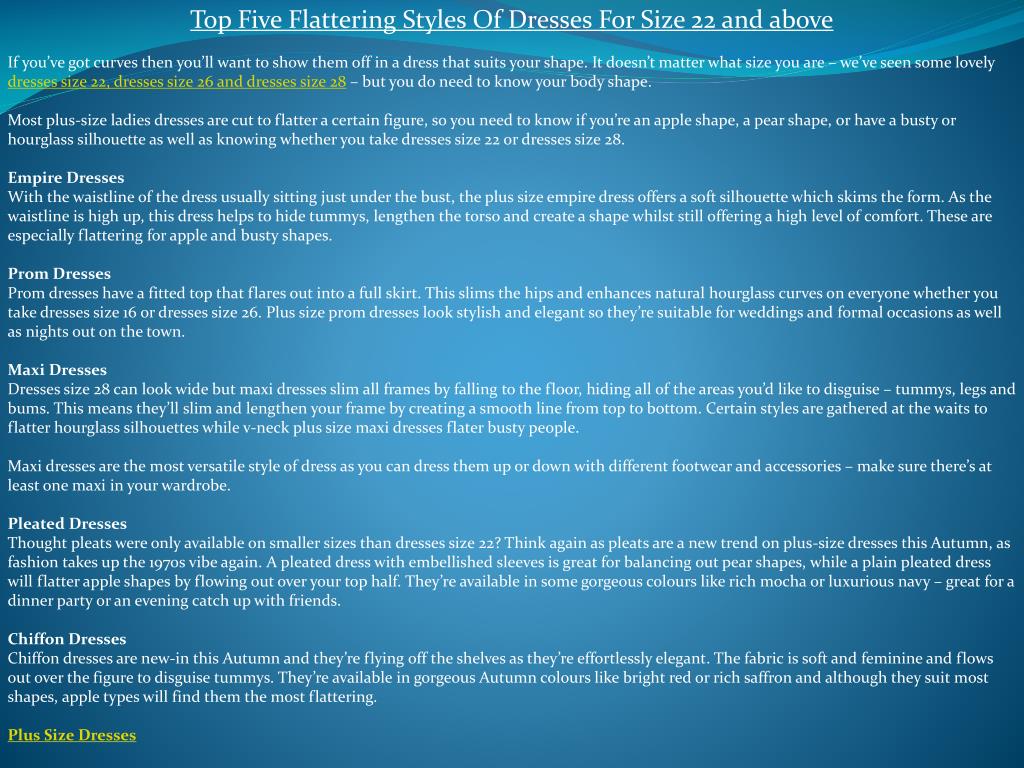 Top Five Flattering Styles Of Dresses For Size 22 and above

If you've got curves then you'll want to show them off in a dress that suits your shape. It doesn't matter what size you are – we've seen some lovely dresses size 22, dresses size 26 and dresses size 28 – but you do need to know your body shape.

Most plus-size ladies dresses are cut to flatter a certain figure, so you need to know if you're an apple shape, a pear shape, or have a busty or hourglass silhouette as well as knowing whether you take dresses size 22 or dresses size 28.

Empire Dresses
With the waistline of the dress usually sitting just under the bust, the plus size empire dress offers a soft silhouette which skims the form. As the waistline is high up, this dress helps to hide tummys, lengthen the torso and create a shape whilst still offering a high level of comfort. These are especially flattering for apple and busty shapes.

Prom Dresses
Prom dresses have a fitted top that flares out into a full skirt. This slims the hips and enhances natural hourglass curves on everyone whether you take dresses size 16 or dresses size 26. Plus size prom dresses look stylish and elegant so they're suitable for weddings and formal occasions as well as nights out on the town.

Maxi Dresses
Dresses size 28 can look wide but maxi dresses slim all frames by falling to the floor, hiding all of the areas you'd like to disguise – tummys, legs and bums. This means they'll slim and lengthen your frame by creating a smooth line from top to bottom. Certain styles are gathered at the waits to flatter hourglass silhouettes while v-neck plus size maxi dresses flater busty people.

Maxi dresses are the most versatile style of dress as you can dress them up or down with different footwear and accessories – make sure there's at least one maxi in your wardrobe.

Pleated Dresses
Thought pleats were only available on smaller sizes than dresses size 22? Think again as pleats are a new trend on plus-size dresses this Autumn, as fashion takes up the 1970s vibe again. A pleated dress with embellished sleeves is great for balancing out pear shapes, while a plain pleated dress will flatter apple shapes by flowing out over your top half. They're available in some gorgeous colours like rich mocha or luxurious navy – great for a dinner party or an evening catch up with friends.

Chiffon Dresses
Chiffon dresses are new-in this Autumn and they're flying off the shelves as they're effortlessly elegant. The fabric is soft and feminine and flows out over the figure to disguise tummys. They're available in gorgeous Autumn colours like bright red or rich saffron and although they suit most shapes, apple types will find them the most flattering.

Plus Size Dresses